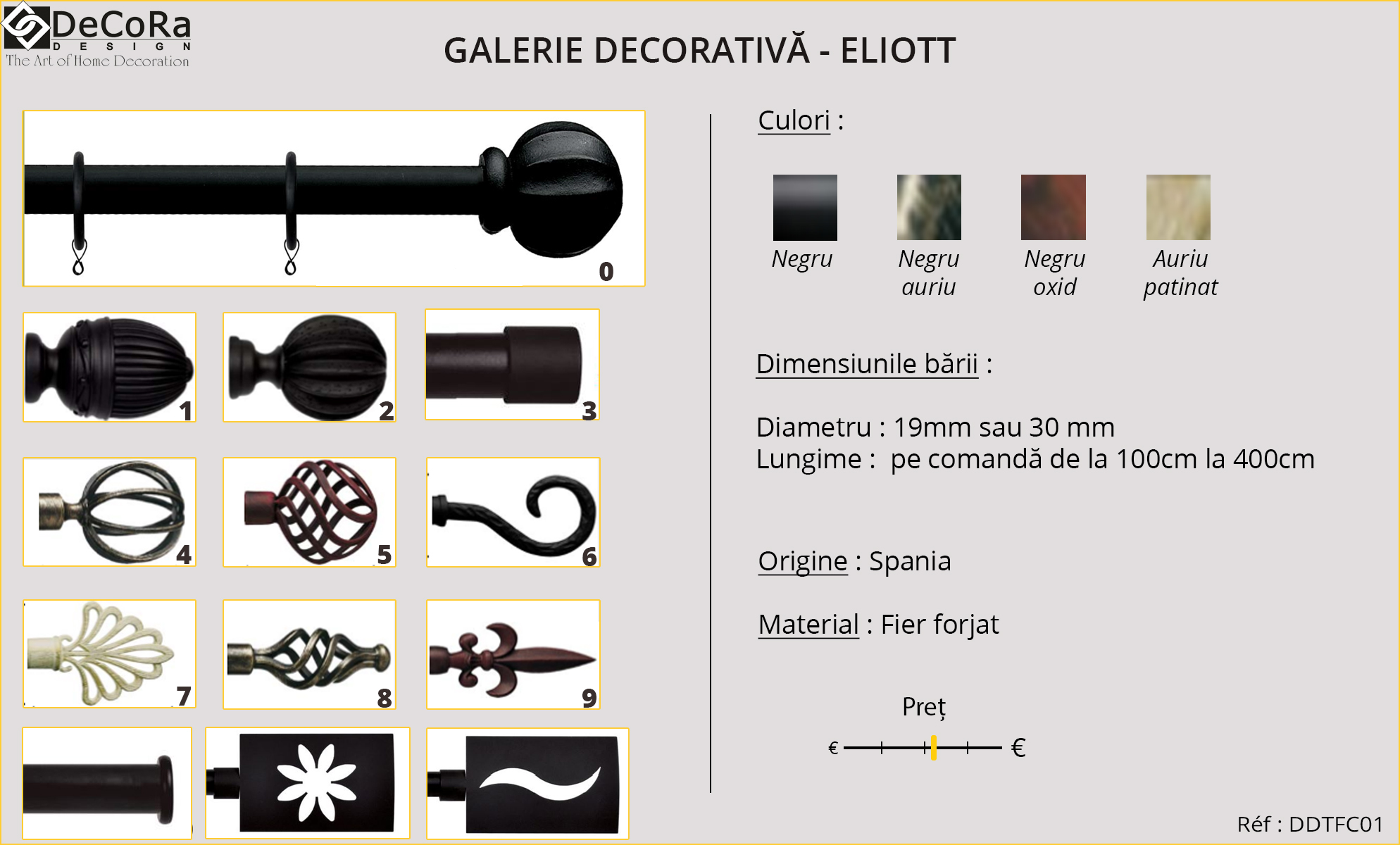 DeCoRa
DESIGN
The Art of Home Decoration

GALERIE DECORATIVĂ - ELIOTT

0

1

2

3

4

5

6

7

8

9

Culori :

Negru

Negru auriu

Negru oxid

Auriu patinat

Dimensiunile bării :

Diametru : 19mm sau 30 mm
Lungime : pe comandă de la 100cm la 400cm

Origine : Spania

Material : Fier forjat

Preț

€ €

Réf : DDTFC01